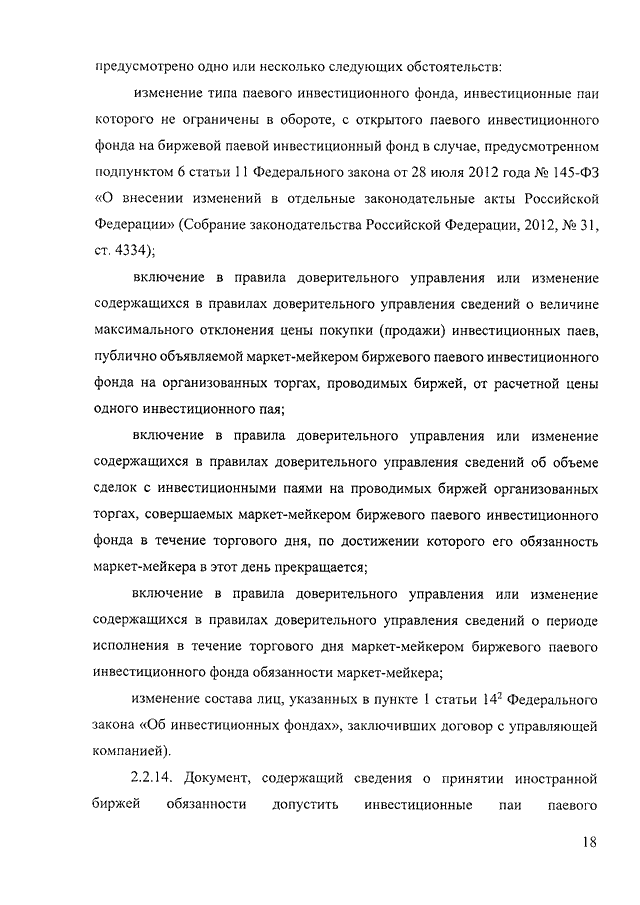 предусмотрено одно или несколько следующих обстоятельств:

изменение типа паевого инвестиционного фонда, инвестиционные паи которого не ограничены в обороте, с открытого паевого инвестиционного фонда на биржевой паевой инвестиционный фонд в случае, предусмотренном подпунктом 6 статьи 11 Федерального закона от 28 июля 2012 года № 145-ФЗ «О внесении изменений в отдельные законодательные акты Российской Федерации» (Собрание законодательства Российской Федерации, 2012, № 31, ст. 4334);

включение в правила доверительного управления или изменение содержащихся в правилах доверительного управления сведений о величине максимального отклонения цены покупки (продажи) инвестиционных паев, публично объявляемой маркет-мейкером биржевого паевого инвестиционного фонда на организованных торгах, проводимых биржей, от расчетной цены одного инвестиционного пая;

включение в правила доверительного управления или изменение содержащихся в правилах доверительного управления сведений об объеме сделок с инвестиционными паями на проводимых биржей организованных торгах, совершаемых маркет-мейкером биржевого паевого инвестиционного фонда в течение торгового дня, по достижении которого его обязанность маркет-мейкера в этот день прекращается;

включение в правила доверительного управления или изменение содержащихся в правилах доверительного управления сведений о периоде исполнения в течение торгового дня маркет-мейкером биржевого паевого инвестиционного фонда обязанности маркет-мейкера;

изменение состава лиц, указанных в пункте 1 статьи $14^2$ Федерального закона «Об инвестиционных фондах», заключивших договор с управляющей компанией).

2.2.14. Документ, содержащий сведения о принятии иностранной биржей обязанности допустить инвестиционные паи паевого

18